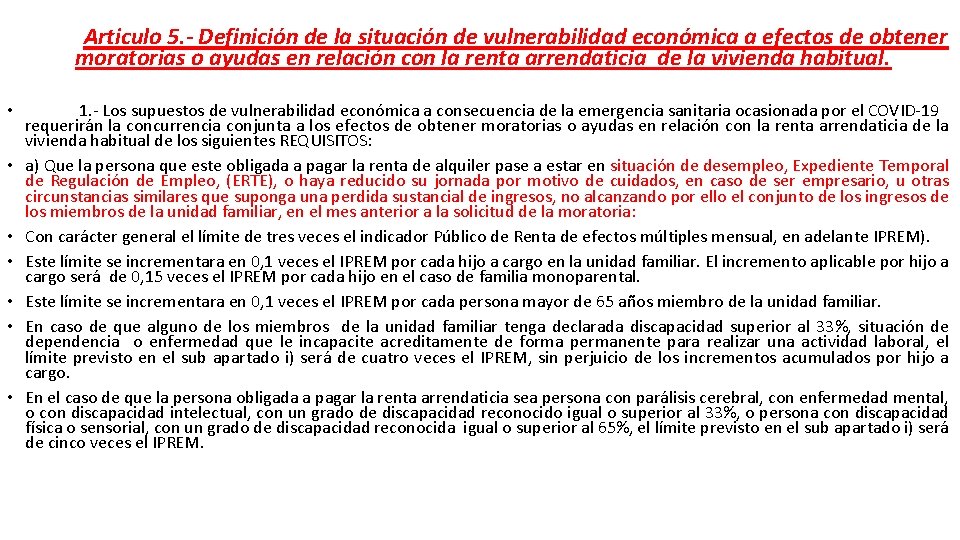 Articulo 5.- Definición de la situación de vulnerabilidad económica a efectos de obtener moratorias o ayudas en relación con la renta arrendaticia de la vivienda habitual.

• 1.- Los supuestos de vulnerabilidad económica a consecuencia de la emergencia sanitaria ocasionada por el COVID-19 requerirán la concurrencia conjunta a los efectos de obtener moratorias o ayudas en relación con la renta arrendaticia de la vivienda habitual de los siguientes REQUISITOS:
• a) Que la persona que este obligada a pagar la renta de alquiler pase a estar en situación de desempleo, Expediente Temporal de Regulación de Empleo, (ERTE), o haya reducido su jornada por motivo de cuidados, en caso de ser empresario, u otras circunstancias similares que suponga una perdida sustancial de ingresos, no alcanzando por ello el conjunto de los ingresos de los miembros de la unidad familiar, en el mes anterior a la solicitud de la moratoria:
• Con carácter general el límite de tres veces el indicador Público de Renta de efectos múltiples mensual, en adelante IPREM).
• Este límite se incrementara en 0,1 veces el IPREM por cada hijo a cargo en la unidad familiar. El incremento aplicable por hijo a cargo será de 0,15 veces el IPREM por cada hijo en el caso de familia monoparental.
• Este límite se incrementara en 0,1 veces el IPREM por cada persona mayor de 65 años miembro de la unidad familiar.
• En caso de que alguno de los miembros de la unidad familiar tenga declarada discapacidad superior al 33%, situación de dependencia o enfermedad que le incapacite acreditamente de forma permanente para realizar una actividad laboral, el límite previsto en el sub apartado i) será de cuatro veces el IPREM, sin perjuicio de los incrementos acumulados por hijo a cargo.
• En el caso de que la persona obligada a pagar la renta arrendaticia sea persona con parálisis cerebral, con enfermedad mental, o con discapacidad intelectual, con un grado de discapacidad reconocido igual o superior al 33%, o persona con discapacidad física o sensorial, con un grado de discapacidad reconocida igual o superior al 65%, el límite previsto en el sub apartado i) será de cinco veces el IPREM.